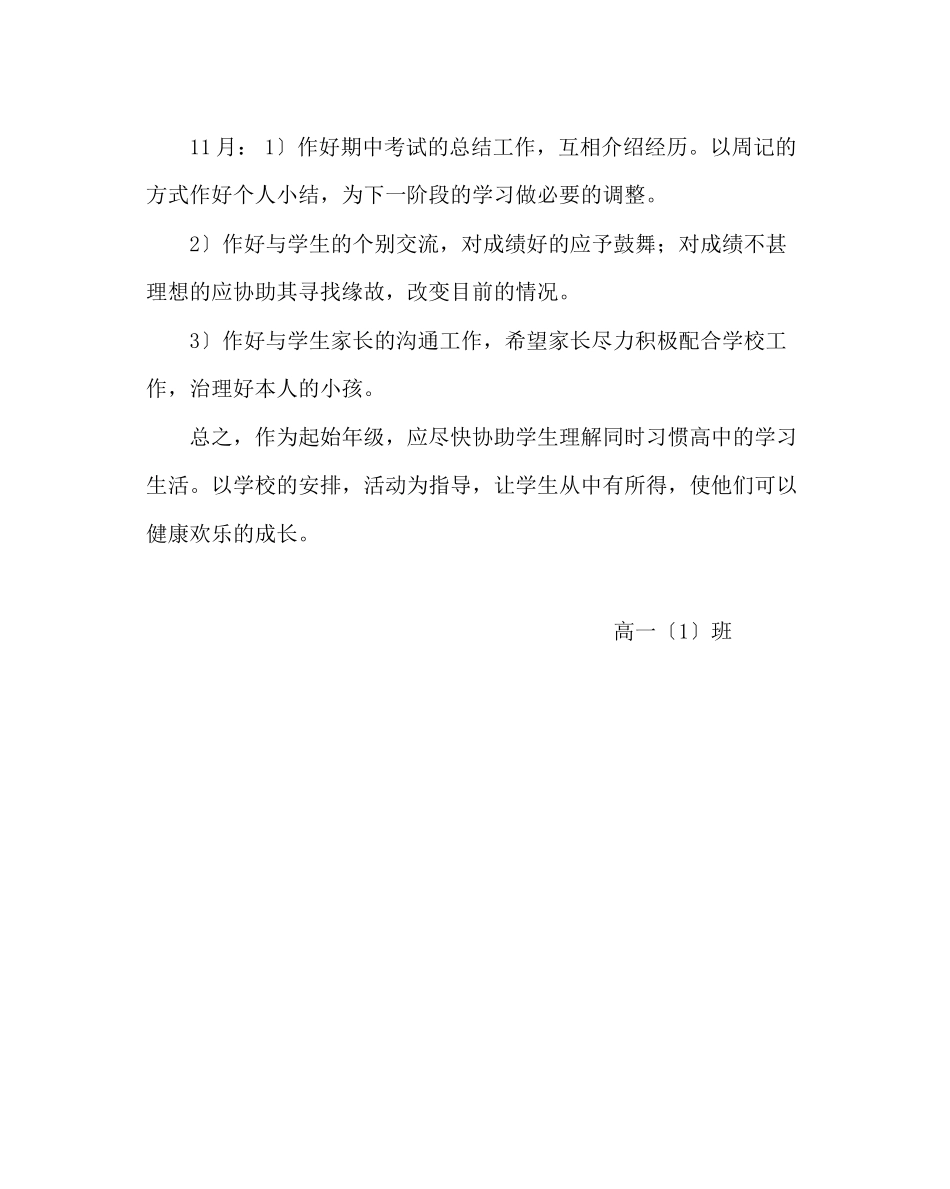 11月：1〕作好期中考试的总结工作，互相介绍经历。以周记的方式作好个人小结，为下一阶段的学习做必要的调整。

2〕作好与学生的个别交流，对成绩好的应予鼓舞；对成绩不甚理想的应协助其寻找缘故，改变目前的情况。

3〕作好与学生家长的沟通工作，希望家长尽力积极配合学校工作，治理好本人的小孩。

总之，作为起始年级，应尽快协助学生理解同时习惯高中的学习生活。以学校的安排，活动为指导，让学生从中有所得，使他们可以健康欢乐的成长。

高一〔1〕班